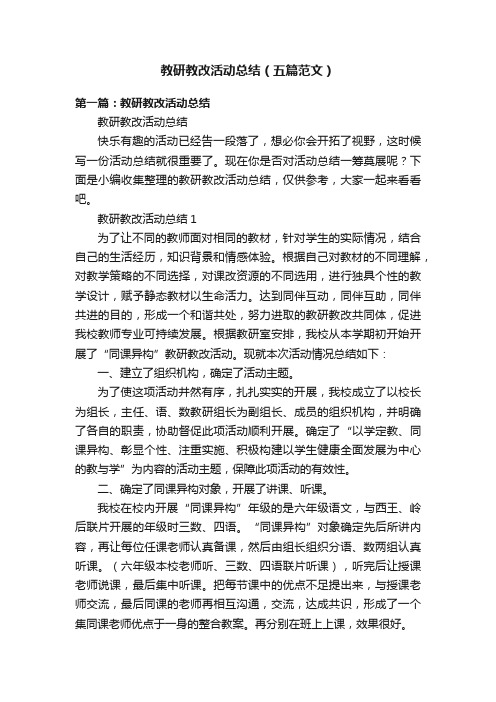 教研教改活动总结（五篇范文）

第一篇：教研教改活动总结

教研教改活动总结

快乐有趣的活动已经告一段落了，想必你会开拓了视野，这时候写一份活动总结就很重要了。现在你是否对活动总结一筹莫展呢？下面是小编收集整理的教研教改活动总结，仅供参考，大家一起来看看吧。

教研教改活动总结 1

为了让不同的教师面对相同的教材，针对学生的实际情况，结合自己的生活经历，知识背景和情感体验。根据自己对教材的不同理解，对教学策略的不同选择，对课改资源的不同选用，进行独具个性的教学设计，赋予静态教材以生命活力。达到同伴互动，同伴互助，同伴共进的目的，形成一个和谐共处，努力进取的教研教改共同体，促进我校教师专业可持续发展。根据教研室安排，我校从本学期初开始开展了“同课异构”教研教改活动。现就本次活动情况总结如下：

一、建立了组织机构，确定了活动主题。

为了使这项活动井然有序，扎扎实实的开展，我校成立了以校长为组长，主任、语、数教研组长为副组长、成员的组织机构，并明确了各自的职责，协助督促此项活动顺利开展。确定了“以学定教、同课异构、彰显个性、注重实施、积极构建以学生健康全面发展为中心的教与学”为内容的活动主题，保障此项活动的有效性。

二、确定了同课异构对象，开展了讲课、听课。

我校在校内开展“同课异构”年级的是六年级语文，与西王、岭后联片开展的年级时三数、四语。“同课异构”对象确定先后所讲内容，再让每位任课老师认真备课，然后由组长组织分语、数两组认真听课。（六年级本校老师听、三数、四语联片听课），听完后让授课老师说课，最后集中听课。把每节课中的优点不足提出来，与授课老师交流，最后同课的老师再相互沟通，交流，达成共识，形成了一个集同课老师优点于一身的整合教案。再分别在班上上课，效果很好。